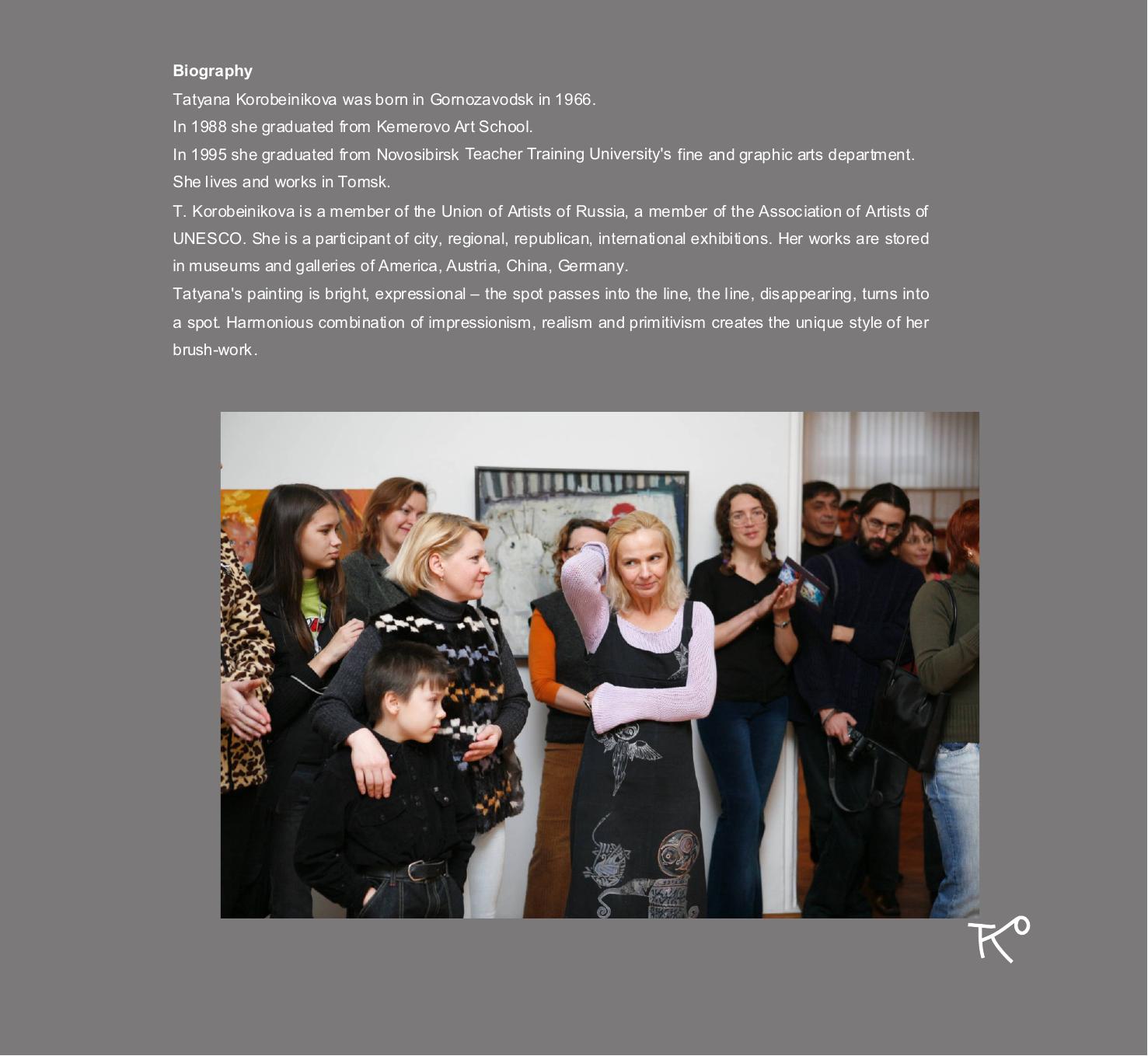 Biography

Tatyana Korobeinikova was born in Gornozavodsk in 1966.

In 1988 she graduated from Kemerovo Art School.

In 1995 she graduated from Novosibirsk Teacher Training University's fine and graphic arts department.

She lives and works in Tomsk.

T. Korobeinikova is a member of the Union of Artists of Russia, a member of the Association of Artists of UNESCO. She is a participant of city, regional, republican, international exhibitions. Her works are stored in museums and galleries of America, Austria, China, Germany.

Tatyana's painting is bright, expressional – the spot passes into the line, the line, disappearing, turns into a spot. Harmonious combination of impressionism, realism and primitivism creates the unique style of her brush-work.

Ko